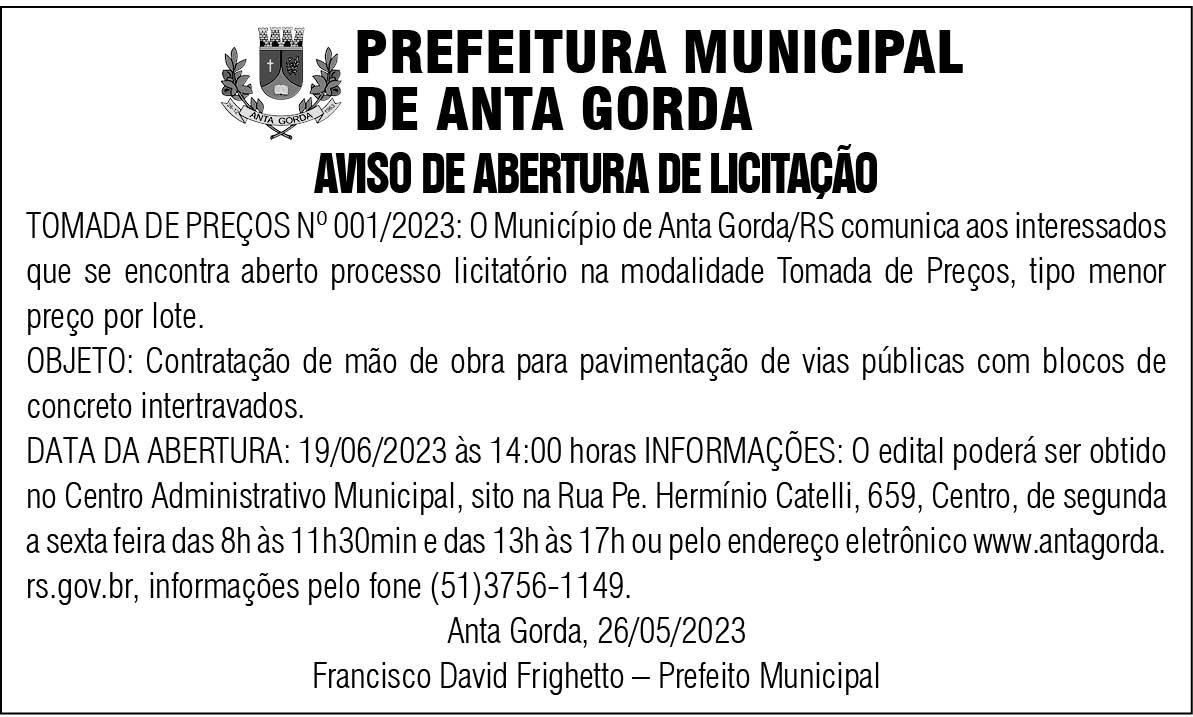 ANTA GORDA

PREFEITURA MUNICIPAL DE ANTA GORDA

AVISO DE ABERTURA DE LICITAÇÃO

TOMADA DE PREÇOS Nº 001/2023: O Município de Anta Gorda/RS comunica aos interessados que se encontra aberto processo licitatório na modalidade Tomada de Preços, tipo menor preço por lote.

OBJETO: Contratação de mão de obra para pavimentação de vias públicas com blocos de concreto intertravados.

DATA DA ABERTURA: 19/06/2023 às 14:00 horas INFORMAÇÕES: O edital poderá ser obtido no Centro Administrativo Municipal, sito na Rua Pe. Hermínio Catelli, 659, Centro, de segunda a sexta feira das 8h às 11h30min e das 13h às 17h ou pelo endereço eletrônico www.antagorda.rs.gov.br, informações pelo fone (51)3756-1149.

Anta Gorda, 26/05/2023

Francisco David Frighetto – Prefeito Municipal